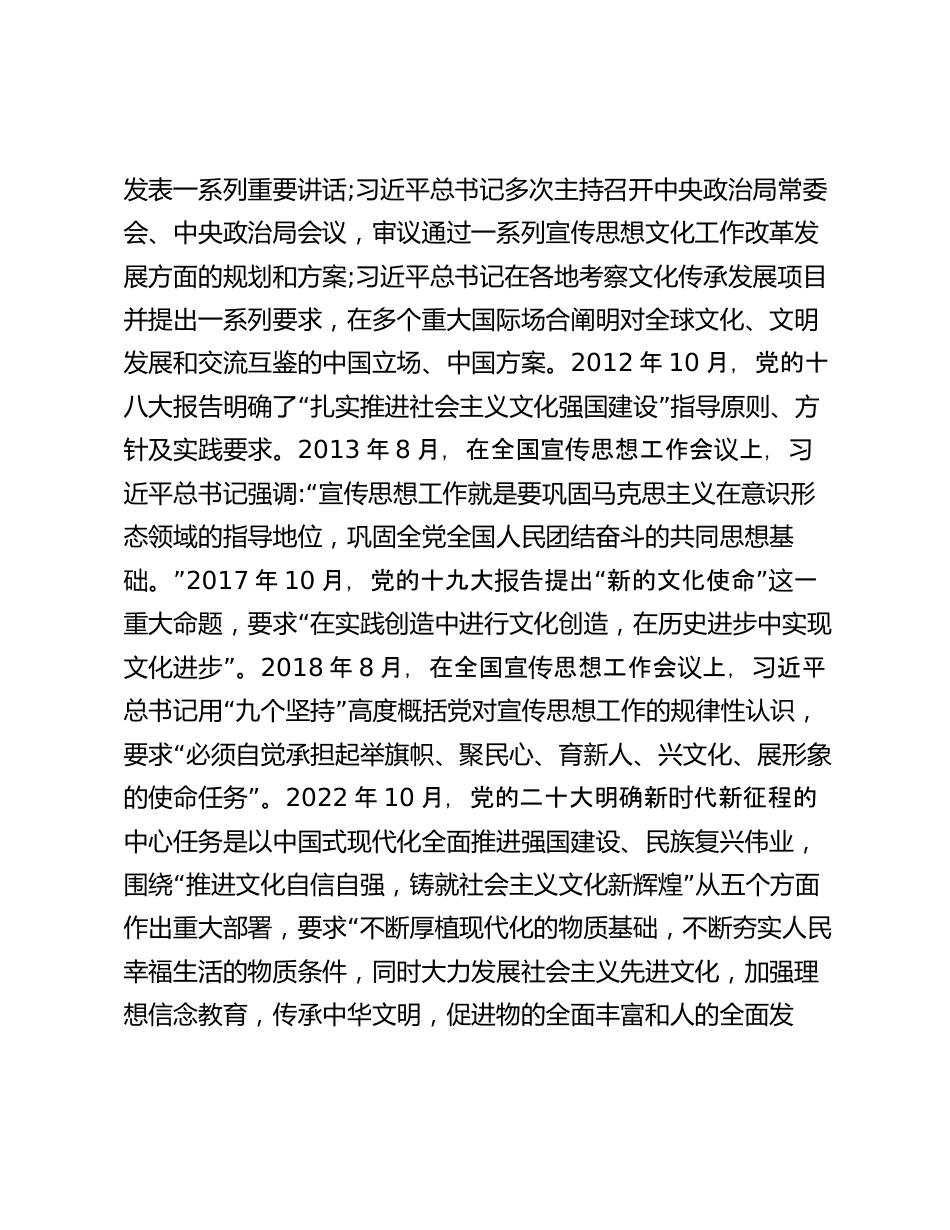 发表一系列重要讲话;习近平总书记多次主持召开中央政治局常委会、中央政治局会议，审议通过一系列宣传思想文化工作改革发展方面的规划和方案;习近平总书记在各地考察文化传承发展项目并提出一系列要求，在多个重大国际场合阐明对全球文化、文明发展和交流互鉴的中国立场、中国方案。2012 年 10 月，党的十八大报告明确了“扎实推进社会主义文化强国建设”指导原则、方针及实践要求。2013 年 8 月，在全国宣传思想工作会议上，习近平总书记强调:“宣传思想工作就是要巩固马克思主义在意识形态领域的指导地位，巩固全党全国人民团结奋斗的共同思想基础。”2017 年 10 月，党的十九大报告提出“新的文化使命”这一重大命题，要求“在实践创造中进行文化创造，在历史进步中实现文化进步”。2018 年 8 月，在全国宣传思想工作会议上，习近平总书记用“九个坚持”高度概括党对宣传思想工作的规律性认识，要求“必须自觉承担起举旗帜、聚民心、育新人、兴文化、展形象的使命任务”。2022 年 10 月，党的二十大明确新时代新征程的中心任务是以中国式现代化全面推进强国建设、民族复兴伟业，围绕“推进文化自信自强，铸就社会主义文化新辉煌”从五个方面作出重大部署，要求“不断厚植现代化的物质基础，不断夯实人民幸福生活的物质条件，同时大力发展社会主义先进文化，加强理想信念教育，传承中华文明，促进物的全面丰富和人的全面发